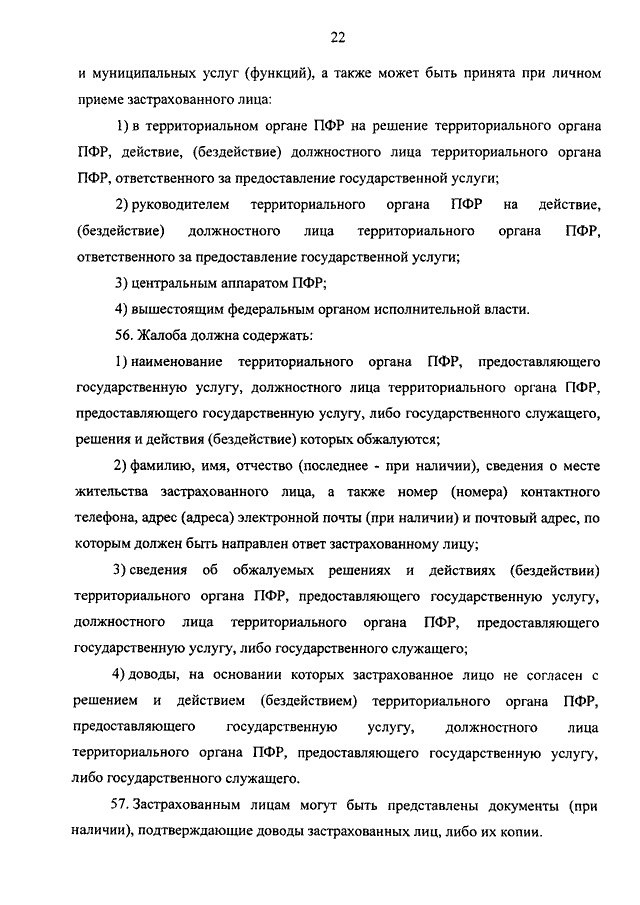 22

и муниципальных услуг (функций), а также может быть принята при личном приеме застрахованного лица:

1) в территориальном органе ПФР на решение территориального органа ПФР, действие, (бездействие) должностного лица территориального органа ПФР, ответственного за предоставление государственной услуги;

2) руководителем территориального органа ПФР на действие, (бездействие) должностного лица территориального органа ПФР, ответственного за предоставление государственной услуги;

3) центральным аппаратом ПФР;

4) вышестоящим федеральным органом исполнительной власти.

56. Жалоба должна содержать:

1) наименование территориального органа ПФР, предоставляющего государственную услугу, должностного лица территориального органа ПФР, предоставляющего государственную услугу, либо государственного служащего, решения и действия (бездействие) которых обжалуются;

2) фамилию, имя, отчество (последнее - при наличии), сведения о месте жительства застрахованного лица, а также номер (номера) контактного телефона, адрес (адреса) электронной почты (при наличии) и почтовый адрес, по которым должен быть направлен ответ застрахованному лицу;

3) сведения об обжалуемых решениях и действиях (бездействии) территориального органа ПФР, предоставляющего государственную услугу, должностного лица территориального органа ПФР, предоставляющего государственную услугу, либо государственного служащего;

4) доводы, на основании которых застрахованное лицо не согласен с решением и действием (бездействием) территориального органа ПФР, предоставляющего государственную услугу, должностного лица территориального органа ПФР, предоставляющего государственную услугу, либо государственного служащего.

57. Застрахованным лицам могут быть представлены документы (при наличии), подтверждающие доводы застрахованных лиц, либо их копии.